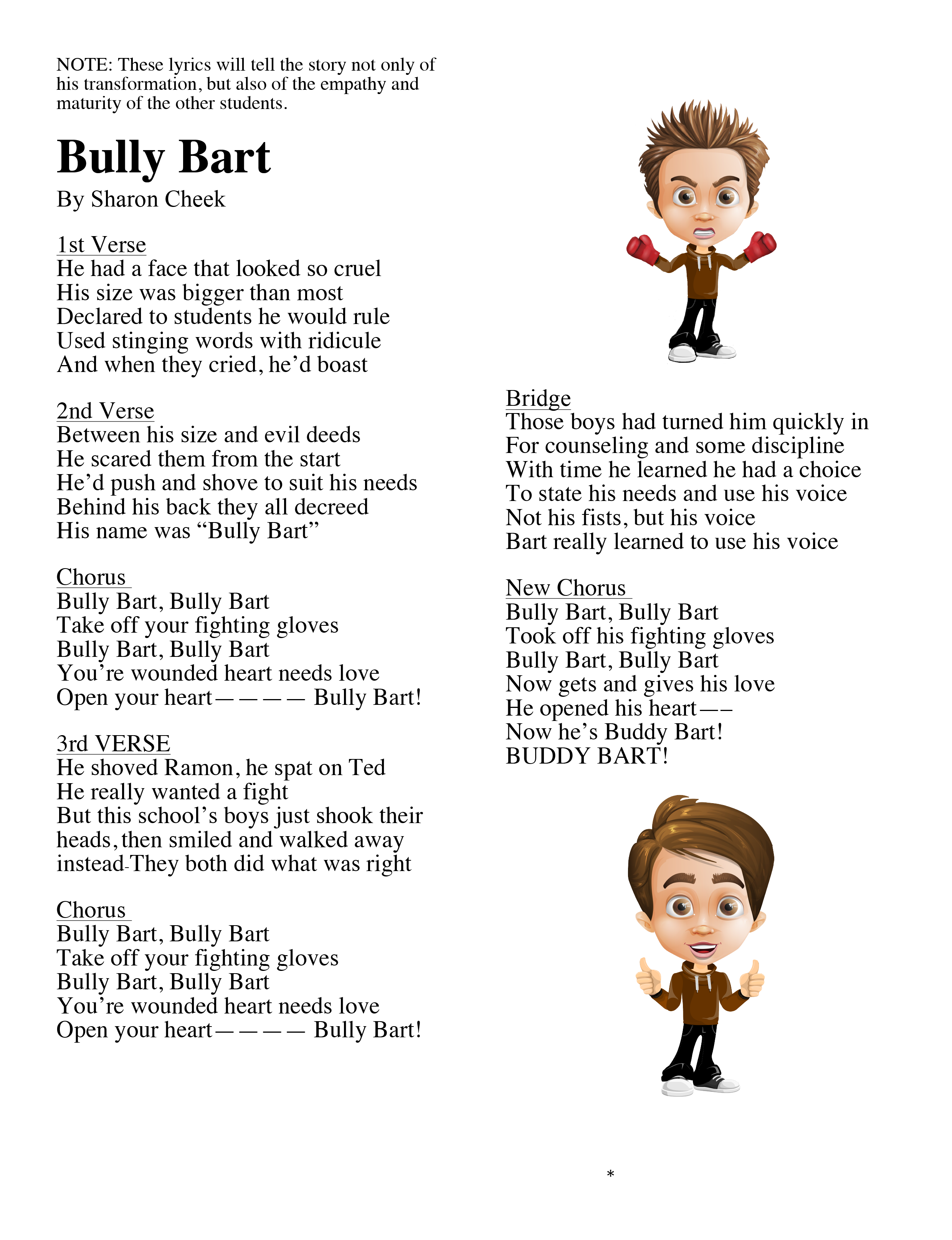 NOTE: These lyrics will tell the story not only of his transformation, but also of the empathy and maturity of the other students.

Bully Bart
By Sharon Cheek

1st Verse
He had a face that looked so cruel
His size was bigger than most
Declared to students he would rule
Used stinging words with ridicule
And when they cried, he'd boast

2nd Verse
Between his size and evil deeds
He scared them from the start
He'd push and shove to suit his needs
Behind his back they all decreed
His name was "Bully Bart"

Chorus
Bully Bart, Bully Bart
Take off your fighting gloves
Bully Bart, Bully Bart
You're wounded heart needs love
Open your heart———— Bully Bart!

3rd VERSE
He shoved Ramon, he spat on Ted
He really wanted a fight
But this school's boys just shook their heads, then smiled and walked away instead-They both did what was right

Chorus
Bully Bart, Bully Bart
Take off your fighting gloves
Bully Bart, Bully Bart
You're wounded heart needs love
Open your heart———— Bully Bart!

Bridge
Those boys had turned him quickly in
For counseling and some discipline
With time he learned he had a choice
To state his needs and use his voice
Not his fists, but his voice
Bart really learned to use his voice

New Chorus
Bully Bart, Bully Bart
Took off his fighting gloves
Bully Bart, Bully Bart
Now gets and gives his love
He opened his heart——
Now he's Buddy Bart!
BUDDY BART!

*